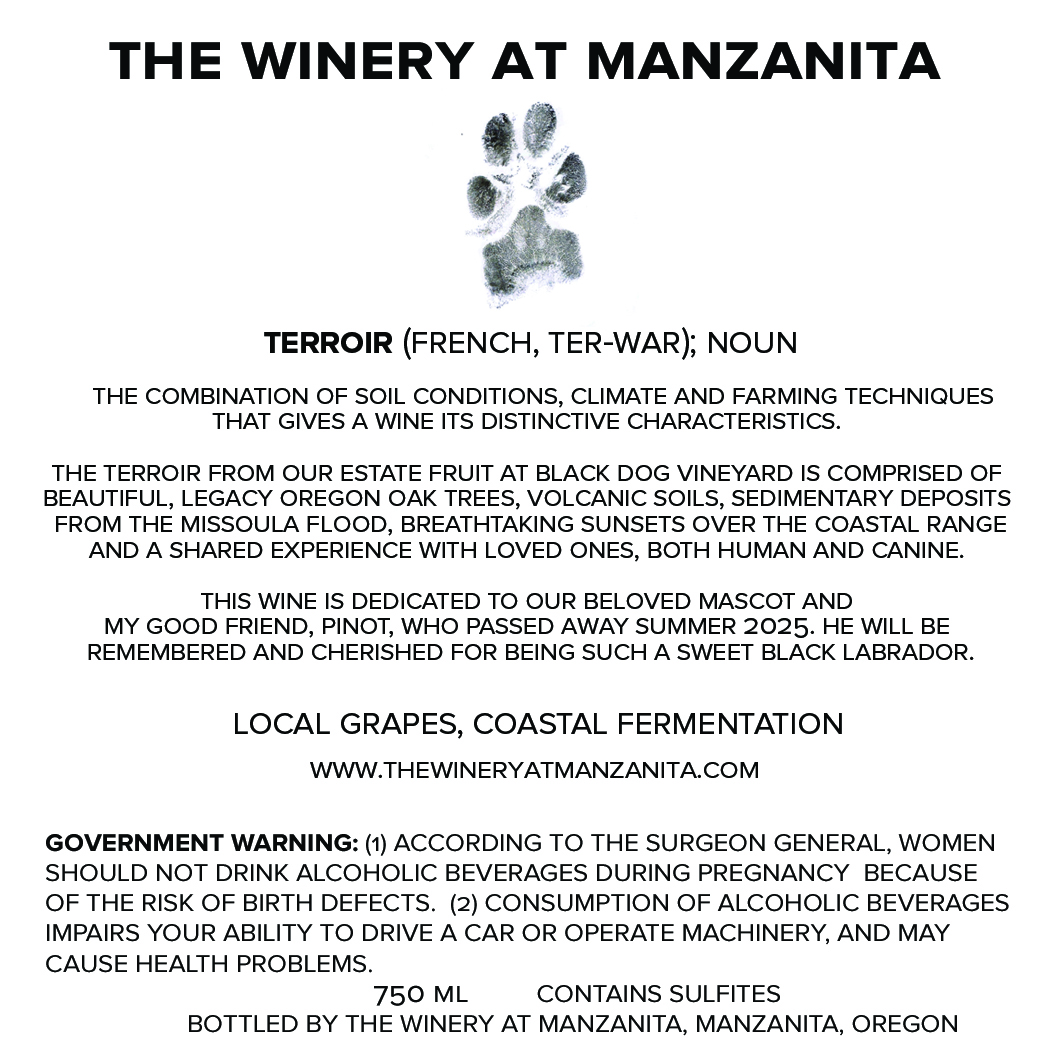 THE WINERY AT MANZANITA

TERROIR (FRENCH, TER-WAR); NOUN

THE COMBINATION OF SOIL CONDITIONS, CLIMATE AND FARMING TECHNIQUES THAT GIVES A WINE ITS DISTINCTIVE CHARACTERISTICS.

THE TERROIR FROM OUR ESTATE FRUIT AT BLACK DOG VINEYARD IS COMPRISED OF BEAUTIFUL, LEGACY OREGON OAK TREES, VOLCANIC SOILS, SEDIMENTARY DEPOSITS FROM THE MISSOULA FLOOD, BREATHTAKING SUNSETS OVER THE COASTAL RANGE AND A SHARED EXPERIENCE WITH LOVED ONES, BOTH HUMAN AND CANINE.

THIS WINE IS DEDICATED TO OUR BELOVED MASCOT AND MY GOOD FRIEND, PINOT, WHO PASSED AWAY SUMMER 2025. HE WILL BE REMEMBERED AND CHERISHED FOR BEING SUCH A SWEET BLACK LABRADOR.

LOCAL GRAPES, COASTAL FERMENTATION

WWW.THEWINERYATMANZANITA.COM

GOVERNMENT WARNING: (1) ACCORDING TO THE SURGEON GENERAL, WOMEN SHOULD NOT DRINK ALCOHOLIC BEVERAGES DURING PREGNANCY BECAUSE OF THE RISK OF BIRTH DEFECTS. (2) CONSUMPTION OF ALCOHOLIC BEVERAGES IMPAIRS YOUR ABILITY TO DRIVE A CAR OR OPERATE MACHINERY, AND MAY CAUSE HEALTH PROBLEMS.

750 ML CONTAINS SULFITES

BOTTLED BY THE WINERY AT MANZANITA, MANZANITA, OREGON